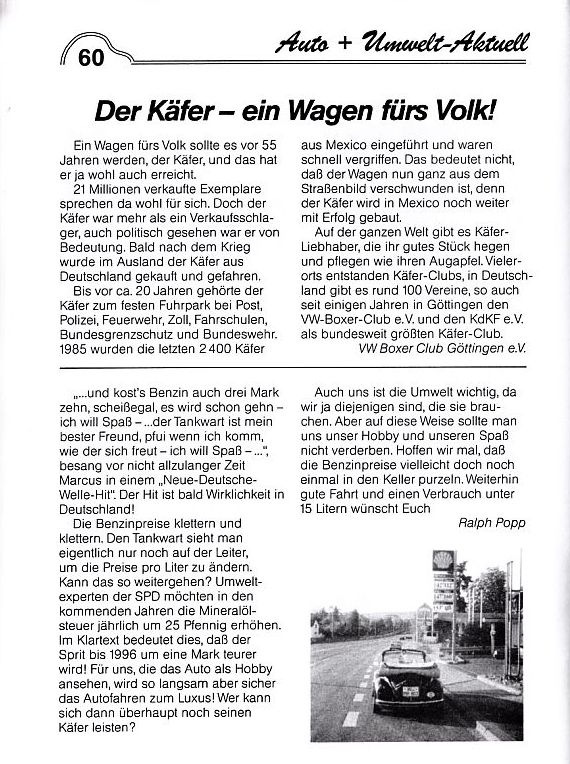 60

Auto + Umwelt-Aktuell

Der Käfer – ein Wagen fürs Volk!

Ein Wagen fürs Volk sollte es vor 55 Jahren werden, der Käfer, und das hat er ja wohl auch erreicht.

21 Millionen verkaufte Exemplare sprechen da wohl für sich. Doch der Käfer war mehr als ein Verkaufsschlager, auch politisch gesehen war er von Bedeutung. Bald nach dem Krieg wurde im Ausland der Käfer aus Deutschland gekauft und gefahren.

Bis vor ca. 20 Jahren gehörte der Käfer zum festen Fuhrpark bei Post, Polizei, Feuerwehr, Zoll, Fahrschulen, Bundesgrenzschutz und Bundeswehr. 1985 wurden die letzten 2 400 Käfer aus Mexico eingeführt und waren schnell vergriffen. Das bedeutet nicht, daß der Wagen nun ganz aus dem Straßenbild verschwunden ist, denn der Käfer wird in Mexico noch weiter mit Erfolg gebaut.

Auf der ganzen Welt gibt es Käfer-Liebhaber, die ihr gutes Stück hegen und pflegen wie ihren Augapfel. Vielerorts entstanden Käfer-Clubs, in Deutschland gibt es rund 100 Vereine, so auch seit einigen Jahren in Göttingen den VW-Boxer-Club e.V. und den KdKF e.V. als bundesweit größten Käfer-Club.

VW Boxer Club Göttingen e.V.

„...und kost's Benzin auch drei Mark zehn, scheißegal, es wird schon gehn – ich will Spaß – ...der Tankwart ist mein bester Freund, pfui wenn ich komm, wie der sich freut – ich will Spaß – ...", besang vor nicht allzulanger Zeit Marcus in einem „Neue-Deutsche-Welle-Hit". Der Hit ist bald Wirklichkeit in Deutschland!

Die Benzinpreise klettern und klettern. Den Tankwart sieht man eigentlich nur noch auf der Leiter, um die Preise pro Liter zu ändern. Kann das so weitergehen? Umweltexperten der SPD möchten in den kommenden Jahren die Mineralölsteuer jährlich um 25 Pfennig erhöhen. Im Klartext bedeutet dies, daß der Sprit bis 1996 um eine Mark teurer wird! Für uns, die das Auto als Hobby ansehen, wird so langsam aber sicher das Autofahren zum Luxus! Wer kann sich dann überhaupt noch seinen Käfer leisten?

Auch uns ist die Umwelt wichtig, da wir ja diejenigen sind, die sie brauchen. Aber auf diese Weise sollte man uns unser Hobby und unseren Spaß nicht verderben. Hoffen wir mal, daß die Benzinpreise vielleicht doch noch einmal in den Keller purzeln. Weiterhin gute Fahrt und einen Verbrauch unter 15 Litern wünscht Euch

Ralph Popp